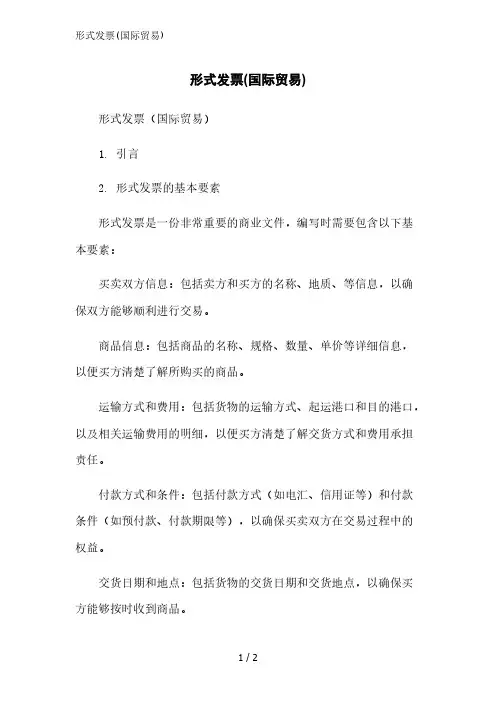 形式发票(国际贸易)

形式发票(国际贸易)

形式发票（国际贸易）

1. 引言

2. 形式发票的基本要素

形式发票是一份非常重要的商业文件，编写时需要包含以下基本要素：

买卖双方信息：包括卖方和买方的名称、地质、等信息，以确保双方能够顺利进行交易。

商品信息：包括商品的名称、规格、数量、单价等详细信息，以便买方清楚了解所购买的商品。

运输方式和费用：包括货物的运输方式、起运港口和目的港口，以及相关运输费用的明细，以便买方清楚了解交货方式和费用承担责任。

付款方式和条件：包括付款方式（如电汇、信用证等）和付款条件（如预付款、付款期限等），以确保买卖双方在交易过程中的权益。

交货日期和地点：包括货物的交货日期和交货地点，以确保买方能够按时收到商品。

1 / 2